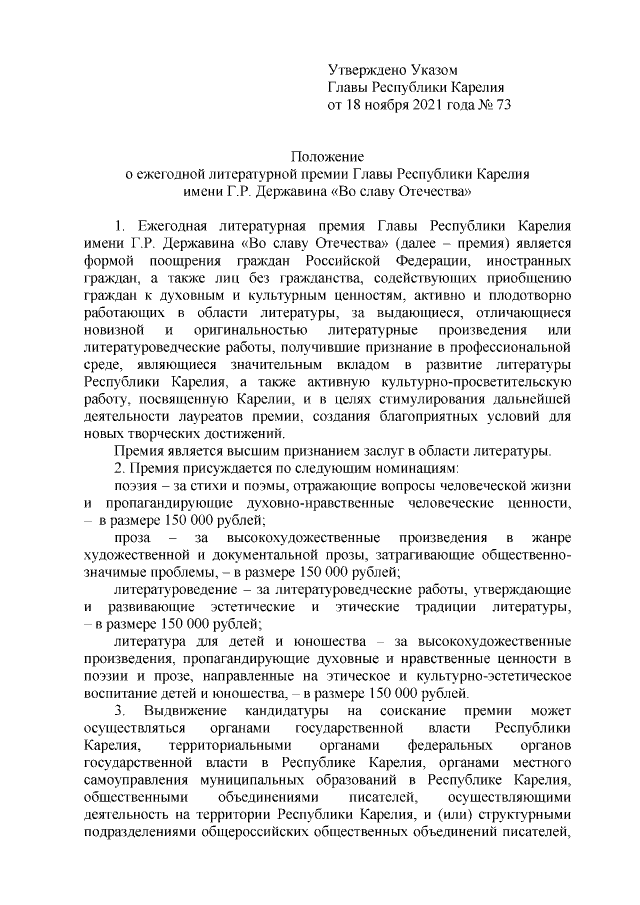 Утверждено Указом
Главы Республики Карелия
от 18 ноября 2021 года № 73

Положение
о ежегодной литературной премии Главы Республики Карелия
имени Г.Р. Державина «Во славу Отечества»

1. Ежегодная литературная премия Главы Республики Карелия имени Г.Р. Державина «Во славу Отечества» (далее – премия) является формой поощрения граждан Российской Федерации, иностранных граждан, а также лиц без гражданства, содействующих приобщению граждан к духовным и культурным ценностям, активно и плодотворно работающих в области литературы, за выдающиеся, отличающиеся новизной и оригинальностью литературные произведения или литературоведческие работы, получившие признание в профессиональной среде, являющиеся значительным вкладом в развитие литературы Республики Карелия, а также активную культурно-просветительскую работу, посвященную Карелии, и в целях стимулирования дальнейшей деятельности лауреатов премии, создания благоприятных условий для новых творческих достижений.

Премия является высшим признанием заслуг в области литературы.

2. Премия присуждается по следующим номинациям:

поэзия – за стихи и поэмы, отражающие вопросы человеческой жизни и пропагандирующие духовно-нравственные человеческие ценности, – в размере 150 000 рублей;

проза – за высокохудожественные произведения в жанре художественной и документальной прозы, затрагивающие общественно-значимые проблемы, – в размере 150 000 рублей;

литературоведение – за литературоведческие работы, утверждающие и развивающие эстетические и этические традиции литературы, – в размере 150 000 рублей;

литература для детей и юношества – за высокохудожественные произведения, пропагандирующие духовные и нравственные ценности в поэзии и прозе, направленные на этическое и культурно-эстетическое воспитание детей и юношества, – в размере 150 000 рублей.

3. Выдвижение кандидатуры на соискание премии может осуществляться органами государственной власти Республики Карелия, территориальными органами федеральных органов государственной власти в Республике Карелия, органами местного самоуправления муниципальных образований в Республике Карелия, общественными объединениями писателей, осуществляющими деятельность на территории Республики Карелия, и (или) структурными подразделениями общероссийских общественных объединений писателей,